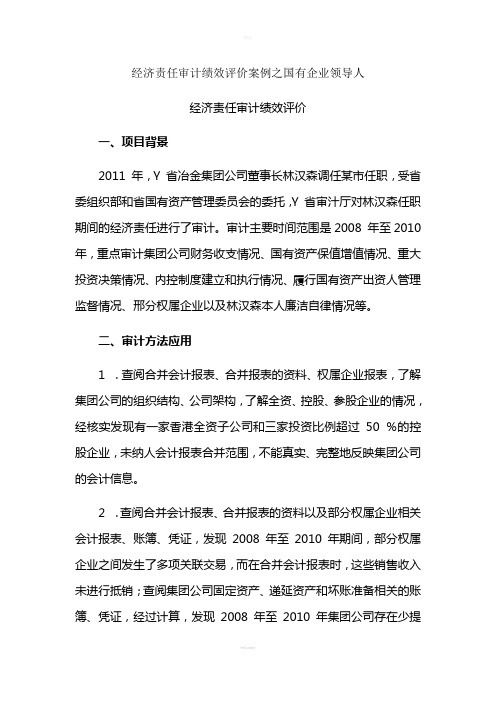 经济责任审计绩效评价案例之国有企业领导人

经济责任审计绩效评价

一、项目背景

2011 年，Y 省冶金集团公司董事长林汉森调任某市任职，受省委组织部和省国有资产管理委员会的委托，Y 省审计厅对林汉森任职期间的经济责任进行了审计。审计主要时间范围是 2008 年至 2010 年，重点审计集团公司财务收支情况、国有资产保值增值情况、重大投资决策情况、内控制度建立和执行情况、履行国有资产出资人管理监督情况、邢分权属企业以及林汉森本人廉洁自律情况等。

二、审计方法应用

1 .查阅合并会计报表、合并报表的资料、权属企业报表，了解集团公司的组织结构、公司架构，了解全资、控股、参股企业的情况，经核实发现有一家香港全资子公司和三家投资比例超过 50 %的控股企业，未纳人会计报表合并范围，不能真实、完整地反映集团公司的会计信息。

2 .查阅合并会计报表、合并报表的资料以及部分权属企业相关会计报表、账簿、凭证，发现 2008 年至 2010 年期间，部分权属企业之间发生了多项关联交易，而在合并会计报表时，这些销售收入未进行抵销；查阅集团公司固定资产、递延资产和坏账准备相关的账簿、凭证，经过计算，发现 2008 年至 2010 年集团公司存在少提